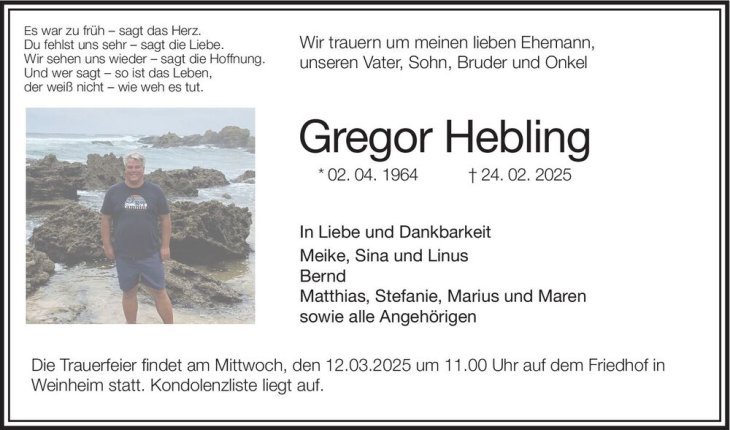 Es war zu früh – sagt das Herz.
Du fehlst uns sehr – sagt die Liebe.
Wir sehen uns wieder – sagt die Hoffnung.
Und wer sagt – so ist das Leben,
der weiß nicht – wie weh es tut.

Wir trauern um meinen lieben Ehemann, unseren Vater, Sohn, Bruder und Onkel

Gregor Hebling

* 02. 04. 1964 † 24. 02. 2025

In Liebe und Dankbarkeit
Meike, Sina und Linus
Bernd
Matthias, Stefanie, Marius und Maren
sowie alle Angehörigen

Die Trauerfeier findet am Mittwoch, den 12.03.2025 um 11.00 Uhr auf dem Friedhof in Weinheim statt. Kondolenzliste liegt auf.